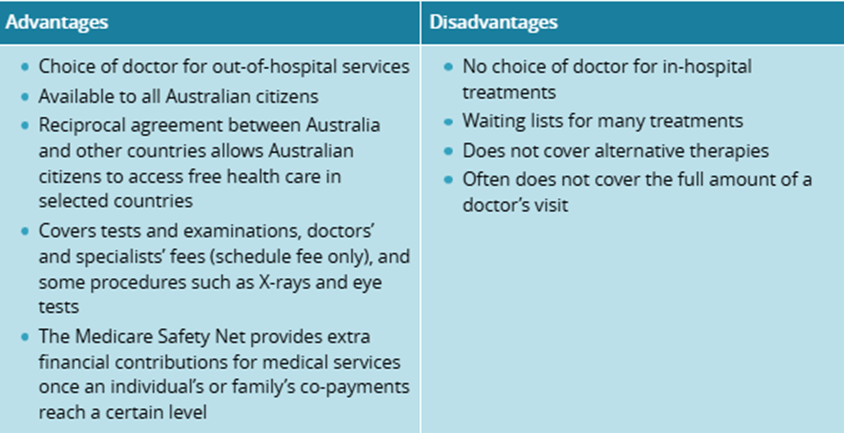 | Advantages | Disadvantages |
|---|---|
| • Choice of doctor for out-of-hospital services<br>• Available to all Australian citizens<br>• Reciprocal agreement between Australia and other countries allows Australian citizens to access free health care in selected countries<br>• Covers tests and examinations, doctors' and specialists' fees (schedule fee only), and some procedures such as X-rays and eye tests<br>• The Medicare Safety Net provides extra financial contributions for medical services once an individual's or family's co-payments reach a certain level | • No choice of doctor for in-hospital treatments<br>• Waiting lists for many treatments<br>• Does not cover alternative therapies<br>• Often does not cover the full amount of a doctor's visit |